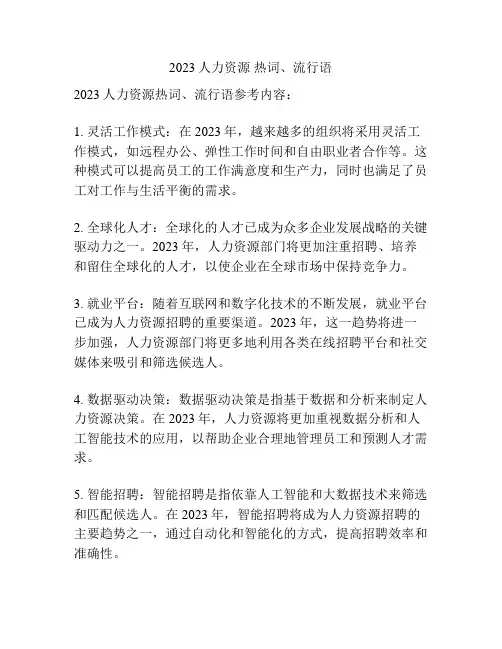 2023 人力资源 热词、流行语

2023 人力资源热词、流行语参考内容：

1. 灵活工作模式：在 2023 年，越来越多的组织将采用灵活工作模式，如远程办公、弹性工作时间和自由职业者合作等。这种模式可以提高员工的工作满意度和生产力，同时也满足了员工对工作与生活平衡的需求。

2. 全球化人才：全球化的人才已成为众多企业发展战略的关键驱动力之一。2023 年，人力资源部门将更加注重招聘、培养和留住全球化的人才，以使企业在全球市场中保持竞争力。

3. 就业平台：随着互联网和数字化技术的不断发展，就业平台已成为人力资源招聘的重要渠道。2023 年，这一趋势将进一步加强，人力资源部门将更多地利用各类在线招聘平台和社交媒体来吸引和筛选候选人。

4. 数据驱动决策：数据驱动决策是指基于数据和分析来制定人力资源决策。在 2023 年，人力资源将更加重视数据分析和人工智能技术的应用，以帮助企业合理地管理员工和预测人才需求。

5. 智能招聘：智能招聘是指依靠人工智能和大数据技术来筛选和匹配候选人。在 2023 年，智能招聘将成为人力资源招聘的主要趋势之一，通过自动化和智能化的方式，提高招聘效率和准确性。